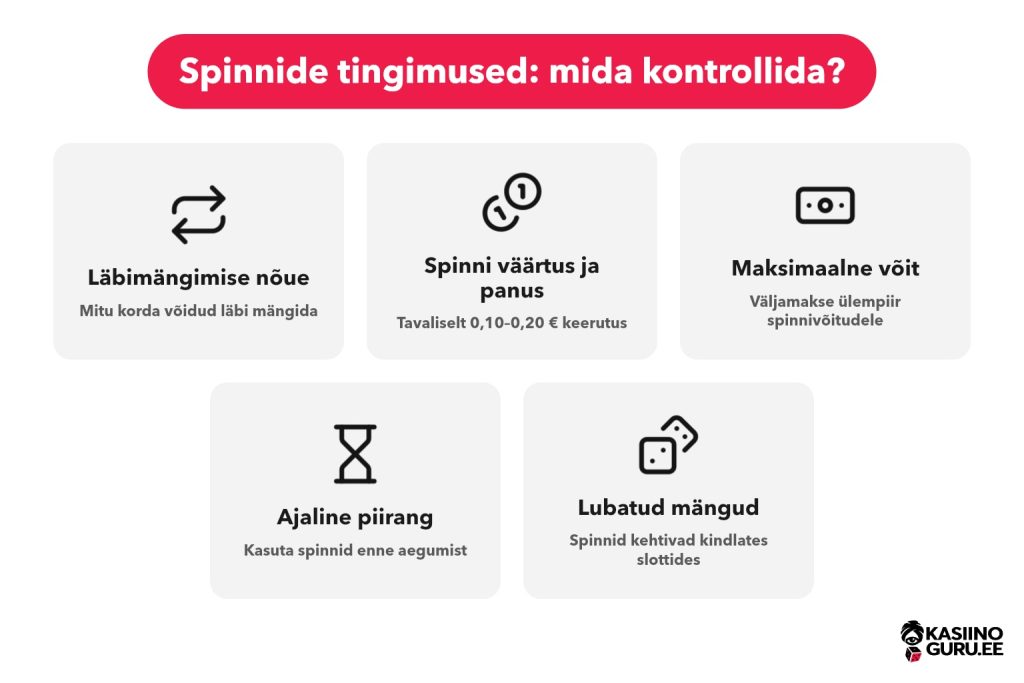 Spinnide tingimused: mida kontrollida?

Läbimängimise nõue
Mitu korda võidud läbi mängida

Spinni väärtus ja panus
Tavaliselt 0,10–0,20 € keerutus

Maksimaalne võit
Väljamakse ülempiir spinnivõitudele

Ajaline piirang
Kasuta spinnid enne aegumist

Lubatud mängud
Spinnid kehtivad kindlates slottides

KASIINO GURU.EE